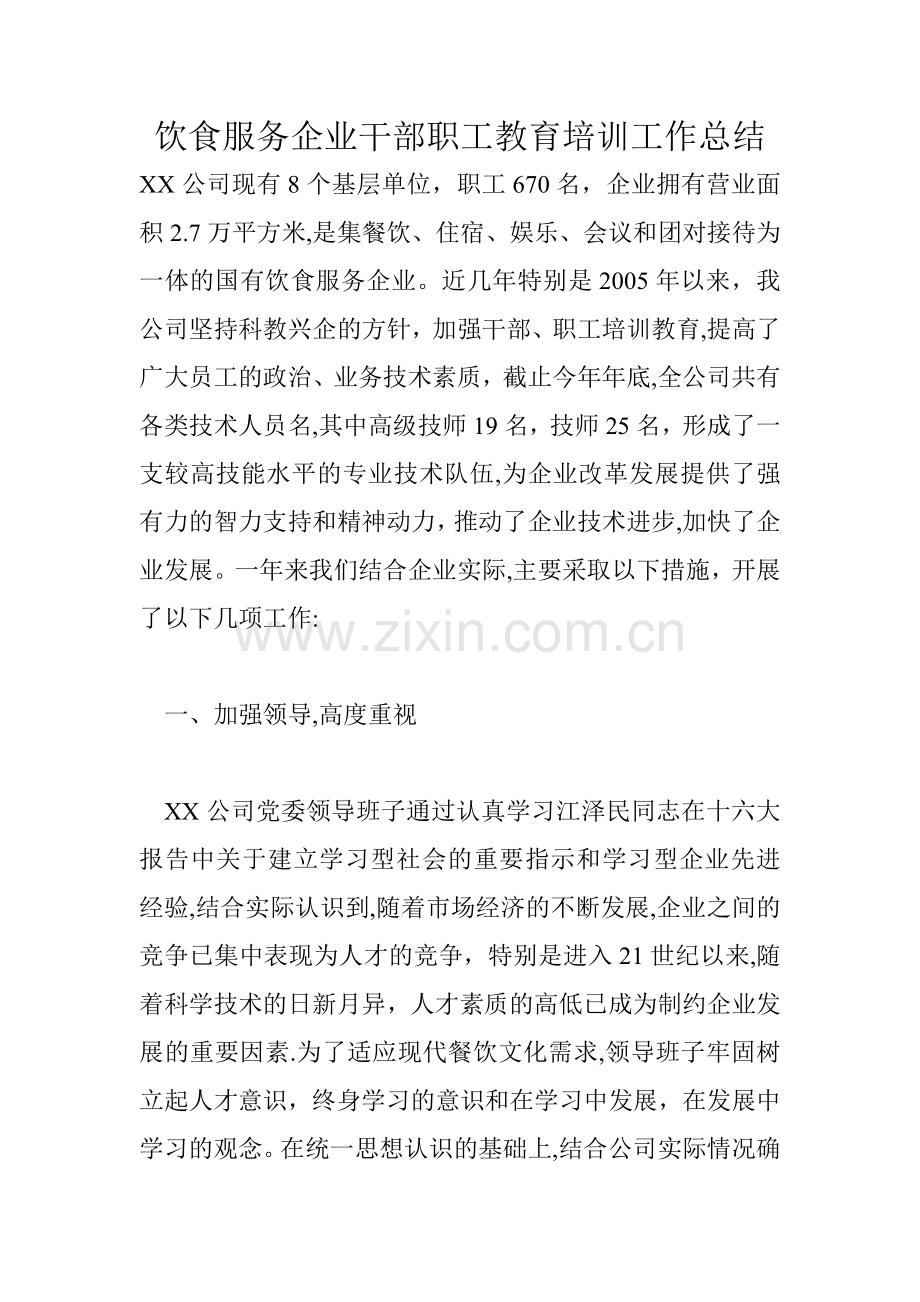 饮食服务企业干部职工教育培训工作总结

XX公司现有8个基层单位，职工670名，企业拥有营业面积2.7万平方米,是集餐饮、住宿、娱乐、会议和团对接待为一体的国有饮食服务企业。近几年特别是2005年以来，我公司坚持科教兴企的方针，加强干部、职工培训教育,提高了广大员工的政治、业务技术素质，截止今年年底,全公司共有各类技术人员名,其中高级技师19名，技师25名，形成了一支较高技能水平的专业技术队伍,为企业改革发展提供了强有力的智力支持和精神动力，推动了企业技术进步,加快了企业发展。一年来我们结合企业实际,主要采取以下措施，开展了以下几项工作:

一、加强领导,高度重视

XX公司党委领导班子通过认真学习江泽民同志在十六大报告中关于建立学习型社会的重要指示和学习型企业先进经验,结合实际认识到,随着市场经济的不断发展,企业之间的竞争已集中表现为人才的竞争，特别是进入21世纪以来,随着科学技术的日新月异，人才素质的高低已成为制约企业发展的重要因素.为了适应现代餐饮文化需求,领导班子牢固树立起人才意识，终身学习的意识和在学习中发展，在发展中学习的观念。在统一思想认识的基础上,结合公司实际情况确

www.zixin.com.cn